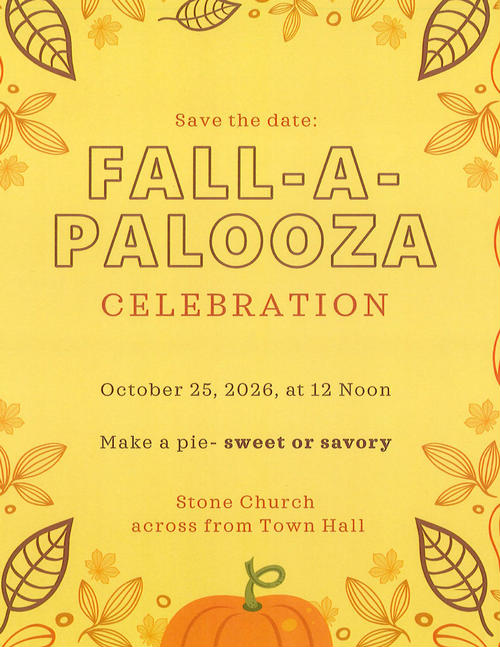 Save the date:

FALL-A-PALOOZA

CELEBRATION

October 25, 2026, at 12 Noon

Make a pie- sweet or savory

Stone Church
across from Town Hall